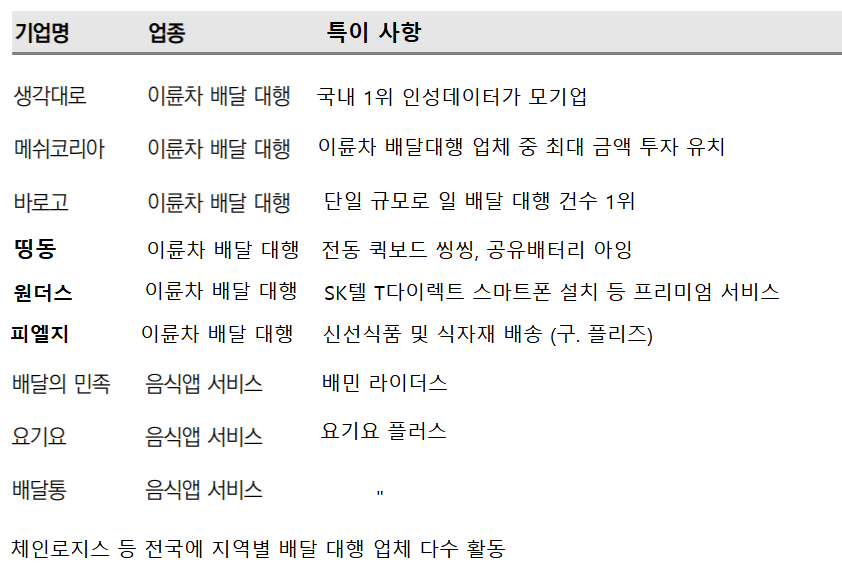 | 기업명 | 업종 | 특이 사항 |
|---|---|---|
| 생각대로 | 이륜차 배달 대행 | 국내 1위 인성데이터가 모기업 |
| 메쉬코리아 | 이륜차 배달 대행 | 이륜차 배달대행 업체 중 최대 금액 투자 유치 |
| 바로고 | 이륜차 배달 대행 | 단일 규모로 일 배달 대행 건수 1위 |
| 띵동 | 이륜차 배달 대행 | 전동 퀵보드 씽씽, 공유배터리 아잉 |
| 원더스 | 이륜차 배달 대행 | SK텔 T다이렉트 스마트폰 설치 등 프리미엄 서비스 |
| 피엘지 | 이륜차 배달 대행 | 신선식품 및 식자재 배송 (구. 플리즈) |
| 배달의 민족 | 음식앱 서비스 | 배민 라이더스 |
| 요기요 | 음식앱 서비스 | 요기요 플러스 |
| 배달통 | 음식앱 서비스 | " |

체인로지스 등 전국에 지역별 배달 대행 업체 다수 활동